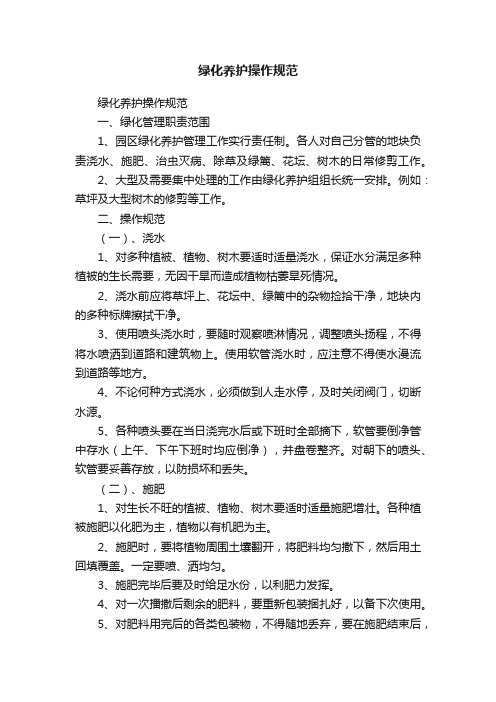 绿化养护操作规范

绿化养护操作规范

一、绿化管理职责范围

1、园区绿化养护管理工作实行责任制。各人对自己分管的地块负责浇水、施肥、治虫灭病、除草及绿篱、花坛、树木的日常修剪工作。

2、大型及需要集中处理的工作由绿化养护组组长统一安排。例如：草坪及大型树木的修剪等工作。

二、操作规范

（一）、浇水

1、对多种植被、植物、树木要适时适量浇水，保证水分满足多种植被的生长需要，无因干旱而造成植物枯萎旱死情况。

2、浇水前应将草坪上、花坛中、绿篱中的杂物捡拾干净，地块内的多种标牌擦拭干净。

3、使用喷头浇水时，要随时观察喷淋情况，调整喷头扬程，不得将水喷洒到道路和建筑物上。使用软管浇水时，应注意不得使水漫流到道路等地方。

4、不论何种方式浇水，必须做到人走水停，及时关闭阀门，切断水源。

5、各种喷头要在当日浇完水后或下班时全部摘下，软管要倒净管中存水（上午、下午下班时均应倒净），并盘卷整齐。对朝下的喷头、软管要妥善存放，以防损坏和丢失。

（二）、施肥

1、对生长不旺的植被、植物、树木要适时适量施肥增壮。各种植被施肥以化肥为主，植物以有机肥为主。

2、施肥时，要将植物周围土壤翻开，将肥料均匀撒下，然后用土回填覆盖。一定要喷、洒均匀。

3、施肥完毕后要及时给足水份，以利肥力发挥。

4、对一次播撒后剩余的肥料，要重新包装捆扎好，以备下次使用。

5、对肥料用完后的各类包装物，不得随地丢弃，要在施肥结束后，